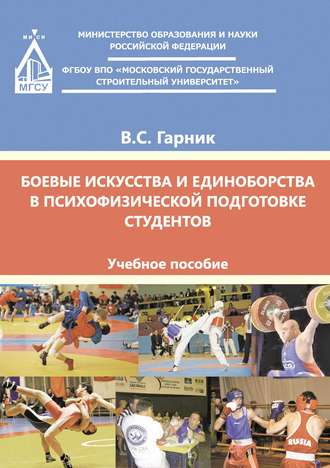 МИСИ
МГСУ

МИНИСТЕРСТВО ОБРАЗОВАНИЯ И НАУКИ РОССИЙСКОЙ ФЕДЕРАЦИИ

ФГБОУ ВПО «МОСКОВСКИЙ ГОСУДАРСТВЕННЫЙ СТРОИТЕЛЬНЫЙ УНИВЕРСИТЕТ»

В.С. Гарник

БОЕВЫЕ ИСКУССТВА И ЕДИНОБОРСТВА В ПСИХОФИЗИЧЕСКОЙ ПОДГОТОВКЕ СТУДЕНТОВ

Учебное пособие

RUSIA